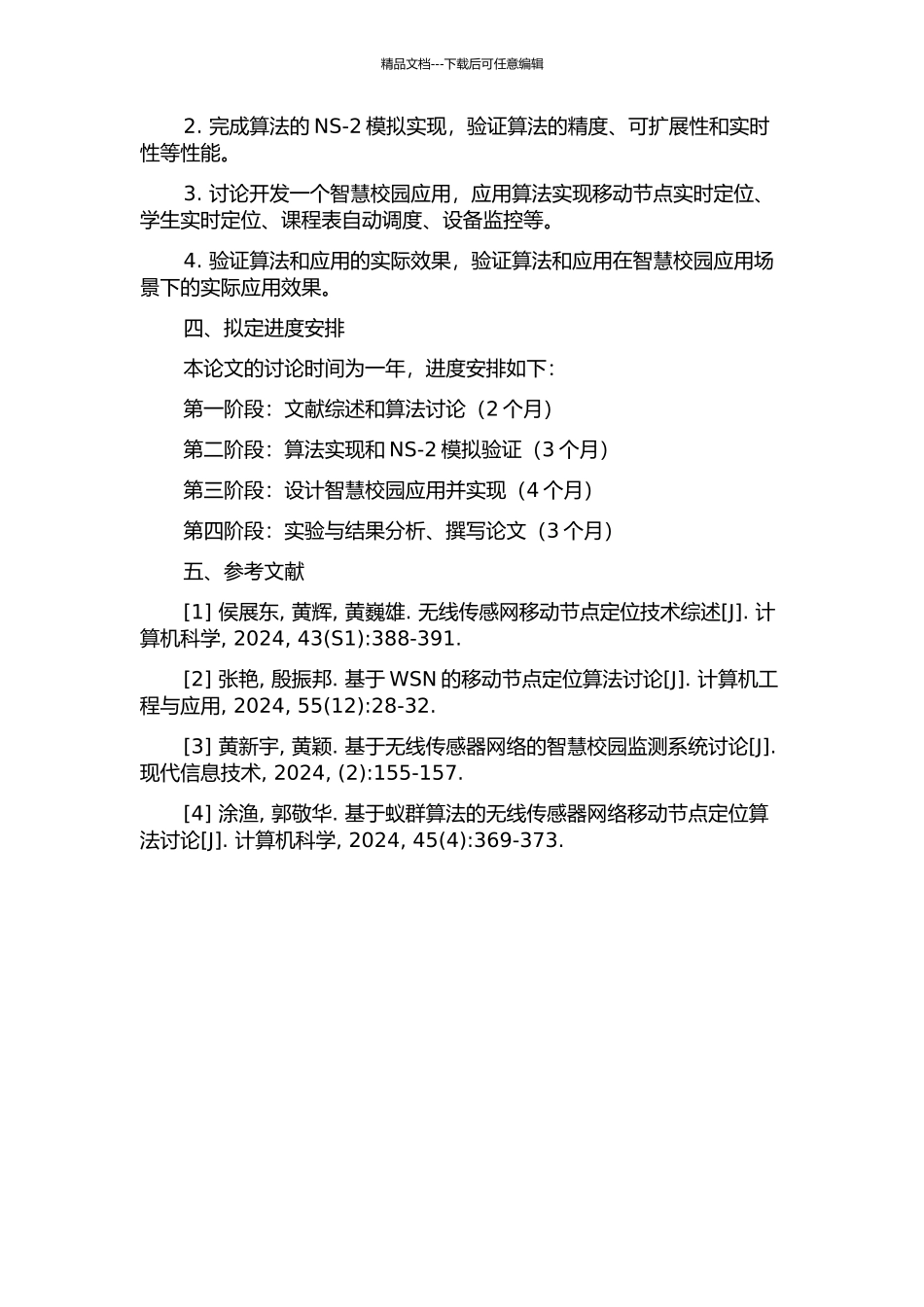 精品文档---下载后可任意编辑

2. 完成算法的 NS-2 模拟实现，验证算法的精度、可扩展性和实时性等性能。

3. 讨论开发一个智慧校园应用，应用算法实现移动节点实时定位、学生实时定位、课程表自动调度、设备监控等。

4. 验证算法和应用的实际效果，验证算法和应用在智慧校园应用场景下的实际应用效果。

四、拟定进度安排

本论文的讨论时间为一年，进度安排如下：

第一阶段：文献综述和算法讨论（2 个月）

第二阶段：算法实现和 NS-2 模拟验证（3 个月）

第三阶段：设计智慧校园应用并实现（4 个月）

第四阶段：实验与结果分析、撰写论文（3 个月）

五、参考文献

[1] 侯展东, 黄辉, 黄巍雄. 无线传感网移动节点定位技术综述[J]. 计算机科学, 2024, 43(S1):388-391.

[2] 张艳, 殷振邦. 基于 WSN 的移动节点定位算法讨论[J]. 计算机工程与应用, 2024, 55(12):28-32.

[3] 黄新宇, 黄颖. 基于无线传感器网络的智慧校园监测系统讨论[J]. 现代信息技术, 2024, (2):155-157.

[4] 涂渔, 郭敬华. 基于蚁群算法的无线传感器网络移动节点定位算法讨论[J]. 计算机科学, 2024, 45(4):369-373.